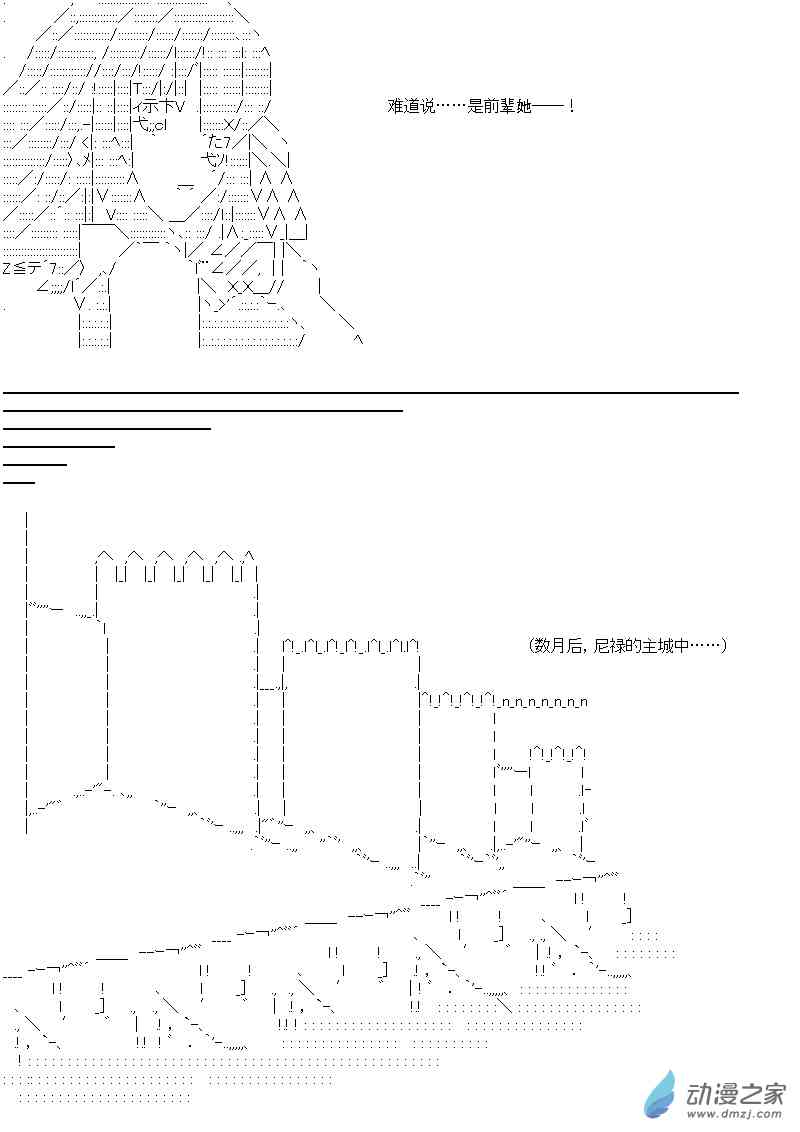 难道说……是前辈她——！

(数月后，尼禄的主城中……)

动漫之家
www.dmzj.com